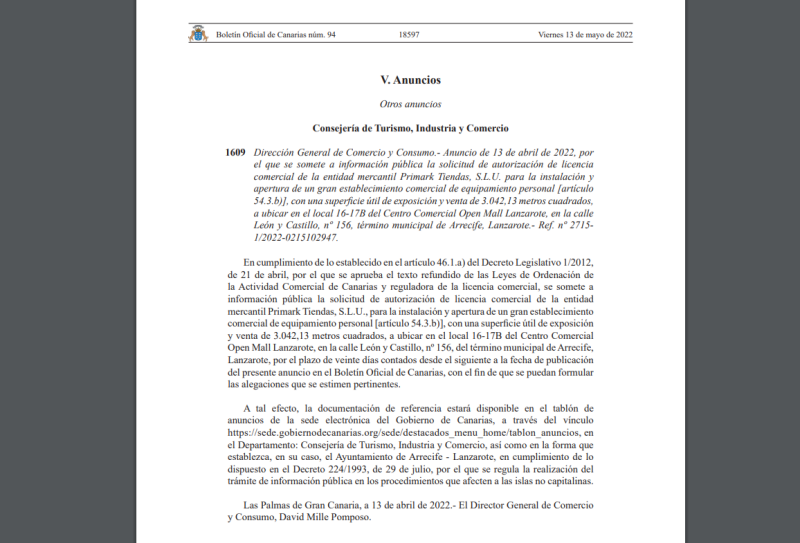 Boletín Oficial de Canarias núm. 94 18597 Viernes 13 de mayo de 2022

V. Anuncios

Otros anuncios

Consejería de Turismo, Industria y Comercio

1609 Dirección General de Comercio y Consumo.- Anuncio de 13 de abril de 2022, por el que se somete a información pública la solicitud de autorización de licencia comercial de la entidad mercantil Primark Tiendas, S.L.U. para la instalación y apertura de un gran establecimiento comercial de equipamiento personal [artículo 54.3.b)], con una superficie útil de exposición y venta de 3.042,13 metros cuadrados, a ubicar en el local 16-17B del Centro Comercial Open Mall Lanzarote, en la calle León y Castillo, nº 156, término municipal de Arrecife, Lanzarote.- Ref. nº 2715-1/2022-0215102947.

En cumplimiento de lo establecido en el artículo 46.1.a) del Decreto Legislativo 1/2012, de 21 de abril, por el que se aprueba el texto refundido de las Leyes de Ordenación de la Actividad Comercial de Canarias y reguladora de la licencia comercial, se somete a información pública la solicitud de autorización de licencia comercial de la entidad mercantil Primark Tiendas, S.L.U., para la instalación y apertura de un gran establecimiento comercial de equipamiento personal [artículo 54.3.b)], con una superficie útil de exposición y venta de 3.042,13 metros cuadrados, a ubicar en el local 16-17B del Centro Comercial Open Mall Lanzarote, en la calle León y Castillo, nº 156, del término municipal de Arrecife, Lanzarote, por el plazo de veinte días contados desde el siguiente a la fecha de publicación del presente anuncio en el Boletín Oficial de Canarias, con el fin de que se puedan formular las alegaciones que se estimen pertinentes.

A tal efecto, la documentación de referencia estará disponible en el tablón de anuncios de la sede electrónica del Gobierno de Canarias, a través del vínculo https://sede.gobiernodecanarias.org/sede/destacados_menu_home/tablon_anuncios, en el Departamento: Consejería de Turismo, Industria y Comercio, así como en la forma que establezca, en su caso, el Ayuntamiento de Arrecife - Lanzarote, en cumplimiento de lo dispuesto en el Decreto 224/1993, de 29 de julio, por el que se regula la realización del trámite de información pública en los procedimientos que afecten a las islas no capitalinas.

Las Palmas de Gran Canaria, a 13 de abril de 2022.- El Director General de Comercio y Consumo, David Mille Pomposo.